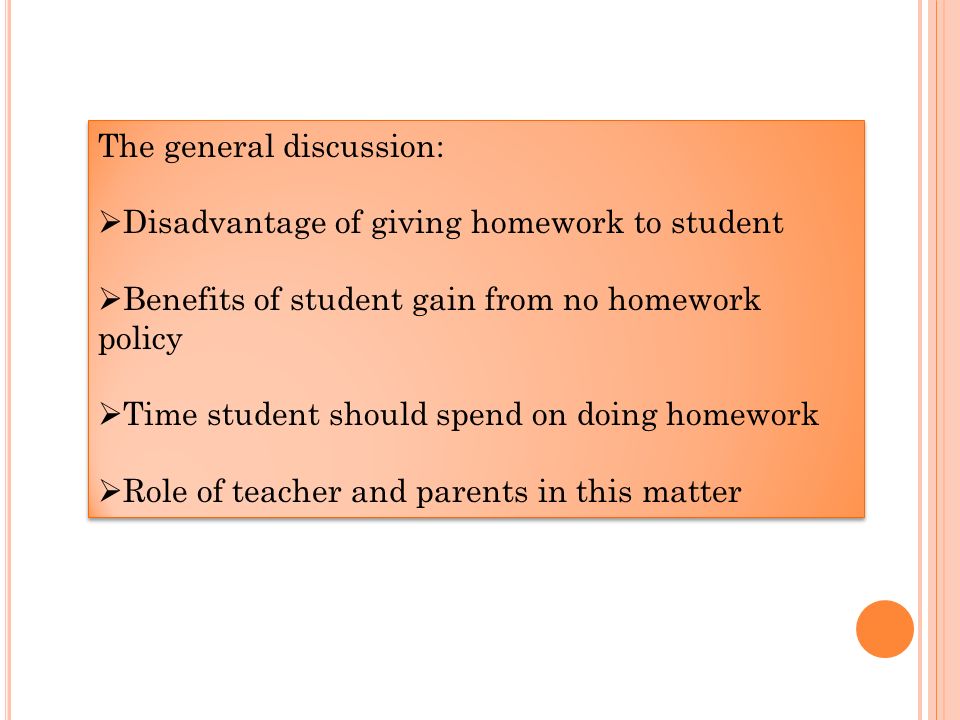 The general discussion:

➢Disadvantage of giving homework to student

➢Benefits of student gain from no homework policy

➢Time student should spend on doing homework

➢Role of teacher and parents in this matter